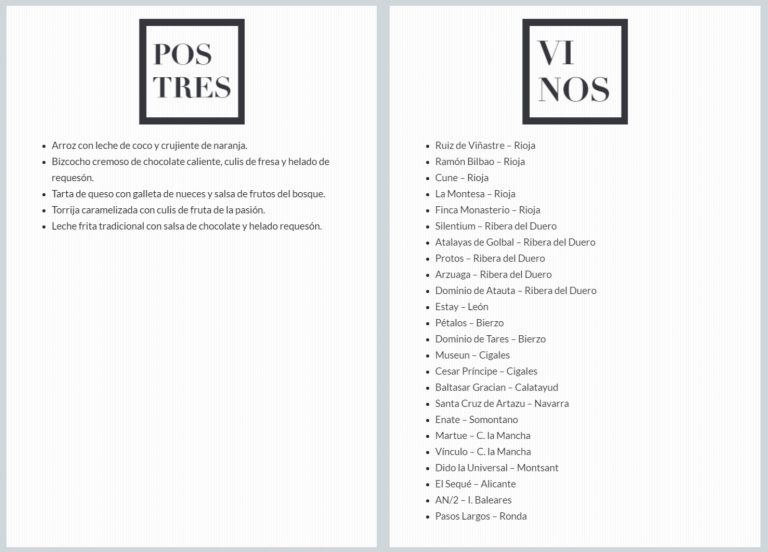 POS
TRES

- Arroz con leche de coco y crujiente de naranja.
- Bizcocho cremoso de chocolate caliente, culis de fresa y helado de requesón.
- Tarta de queso con galleta de nueces y salsa de frutos del bosque.
- Torrija caramelizada con culis de fruta de la pasión.
- Leche frita tradicional con salsa de chocolate y helado requesón.

VI
NOS

- Ruiz de Viñastre – Rioja
- Ramón Bilbao – Rioja
- Cune – Rioja
- La Montesa – Rioja
- Finca Monasterio – Rioja
- Silentium – Ribera del Duero
- Atalayas de Golbal – Ribera del Duero
- Protos – Ribera del Duero
- Arzuaga – Ribera del Duero
- Dominio de Atauta – Ribera del Duero
- Estay – León
- Pétalos – Bierzo
- Dominio de Tares – Bierzo
- Museun – Cigales
- Cesar Príncipe – Cigales
- Baltasar Gracian – Calatayud
- Santa Cruz de Artazu – Navarra
- Enate – Somontano
- Martue – C. la Mancha
- Vínculo – C. la Mancha
- Dido la Universal – Montsant
- El Sequé – Alicante
- AN/2 – I. Baleares
- Pasos Largos – Ronda